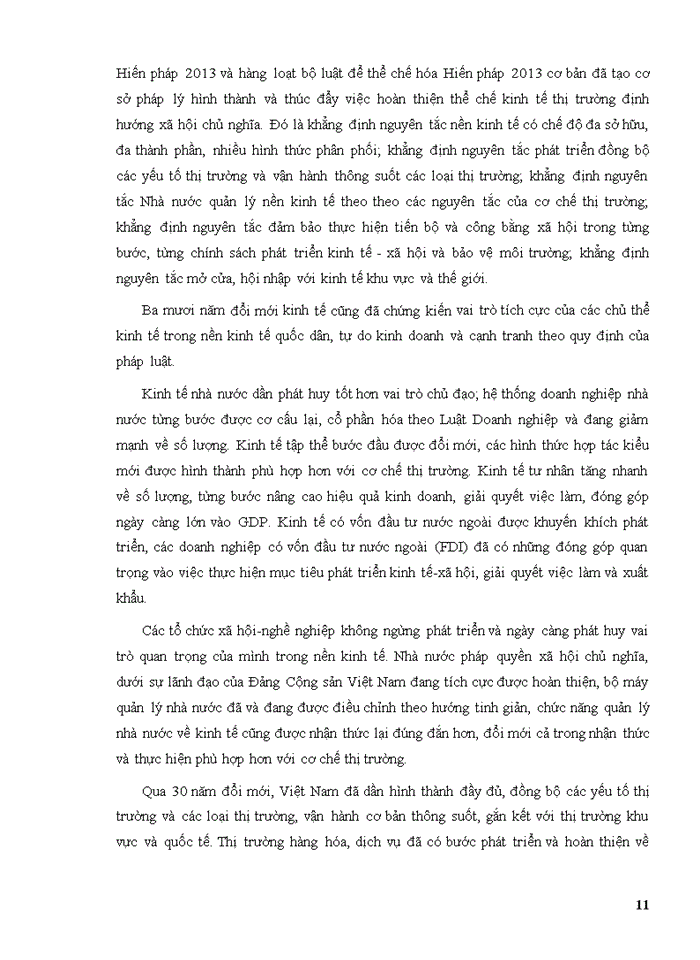 Hiến pháp 2013 và hàng loạt bộ luật để thể chế hóa Hiến pháp 2013 cơ bản đã tạo cơ sở pháp lý hình thành và thúc đẩy việc hoàn thiện thể chế kinh tế thị trường định hướng xã hội chủ nghĩa. Đó là khẳng định nguyên tắc nền kinh tế có chế độ đa sở hữu, đa thành phần, nhiều hình thức phân phối; khẳng định nguyên tắc phát triển đồng bộ các yếu tố thị trường và vận hành thông suốt các loại thị trường; khẳng định nguyên tắc Nhà nước quản lý nền kinh tế theo theo các nguyên tắc của cơ chế thị trường; khẳng định nguyên tắc đảm bảo thực hiện tiến bộ và công bằng xã hội trong từng bước, từng chính sách phát triển kinh tế - xã hội và bảo vệ môi trường; khẳng định nguyên tắc mở cửa, hội nhập với kinh tế khu vực và thế giới.

Ba mươi năm đổi mới kinh tế cũng đã chứng kiến vai trò tích cực của các chủ thể kinh tế trong nền kinh tế quốc dân, tự do kinh doanh và cạnh tranh theo quy định của pháp luật.

Kinh tế nhà nước dần phát huy tốt hơn vai trò chủ đạo; hệ thống doanh nghiệp nhà nước từng bước được cơ cấu lại, cổ phần hóa theo Luật Doanh nghiệp và đang giảm mạnh về số lượng. Kinh tế tập thể bước đầu được đổi mới, các hình thức hợp tác kiểu mới được hình thành phù hợp hơn với cơ chế thị trường. Kinh tế tư nhân tăng nhanh về số lượng, từng bước nâng cao hiệu quả kinh doanh, giải quyết việc làm, đóng góp ngày càng lớn vào GDP. Kinh tế có vốn đầu tư nước ngoài được khuyến khích phát triển, các doanh nghiệp có vốn đầu tư nước ngoài (FDI) đã có những đóng góp quan trọng vào việc thực hiện mục tiêu phát triển kinh tế-xã hội, giải quyết việc làm và xuất khẩu.

Các tổ chức xã hội-nghề nghiệp không ngừng phát triển và ngày càng phát huy vai trò quan trọng của mình trong nền kinh tế. Nhà nước pháp quyền xã hội chủ nghĩa, dưới sự lãnh đạo của Đảng Cộng sản Việt Nam đang tích cực được hoàn thiện, bộ máy quản lý nhà nước đã và đang được điều chỉnh theo hướng tinh giản, chức năng quản lý nhà nước về kinh tế cũng được nhận thức lại đúng đắn hơn, đổi mới cả trong nhận thức và thực hiện phù hợp hơn với cơ chế thị trường.

Qua 30 năm đổi mới, Việt Nam đã dần hình thành đầy đủ, đồng bộ các yếu tố thị trường và các loại thị trường, vận hành cơ bản thông suốt, gắn kết với thị trường khu vực và quốc tế. Thị trường hàng hóa, dịch vụ đã có bước phát triển và hoàn thiện về

11